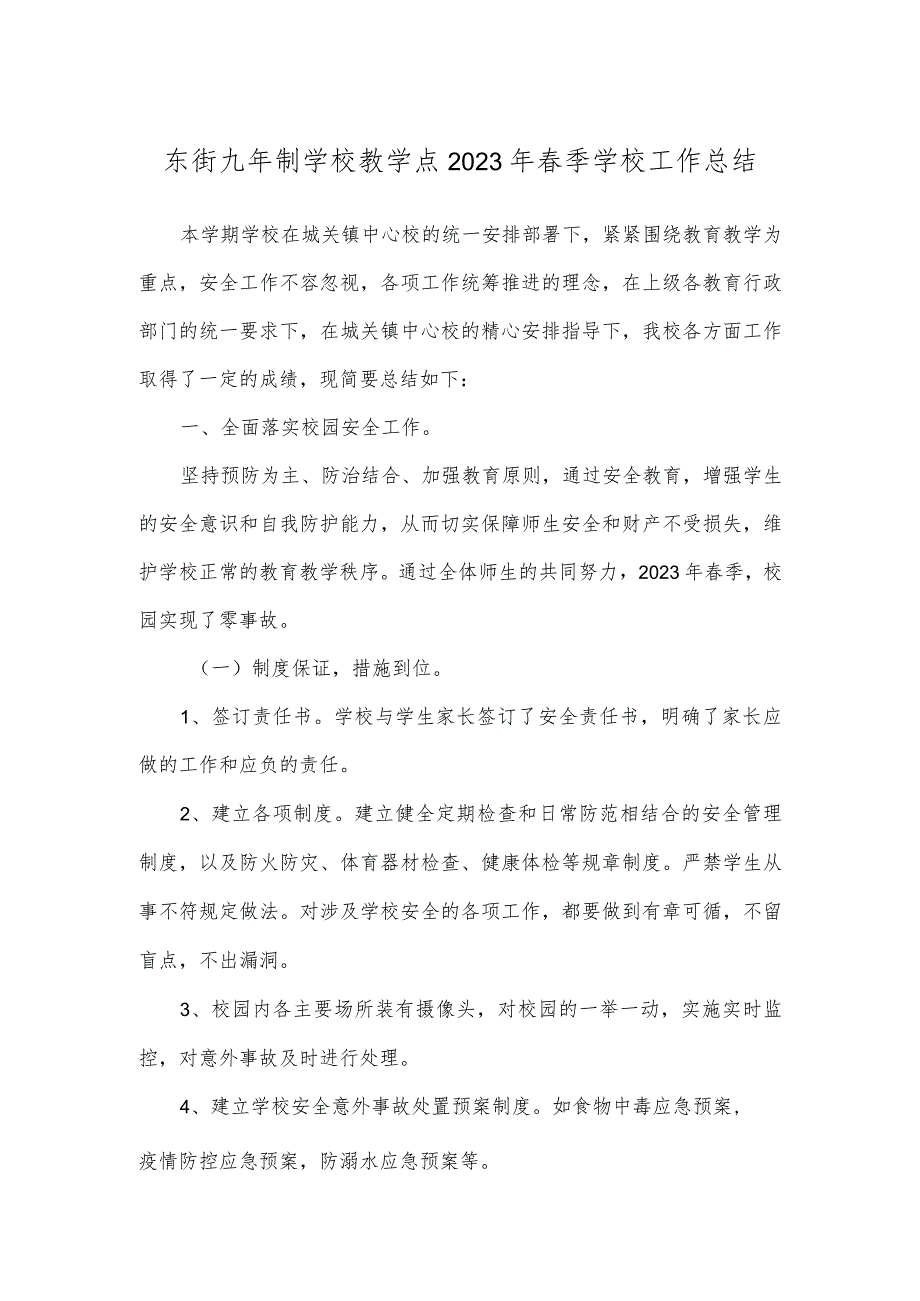 东街九年制学校教学点2023年春季学校工作总结

本学期学校在城关镇中心校的统一安排部署下，紧紧围绕教育教学为重点，安全工作不容忽视，各项工作统筹推进的理念，在上级各教育行政部门的统一要求下，在城关镇中心校的精心安排指导下，我校各方面工作取得了一定的成绩，现简要总结如下：

一、全面落实校园安全工作。

坚持预防为主、防治结合、加强教育原则，通过安全教育，增强学生的安全意识和自我防护能力，从而切实保障师生安全和财产不受损失，维护学校正常的教育教学秩序。通过全体师生的共同努力，2023年春季，校园实现了零事故。

（一）制度保证，措施到位。

1、签订责任书。学校与学生家长签订了安全责任书，明确了家长应做的工作和应负的责任。

2、建立各项制度。建立健全定期检查和日常防范相结合的安全管理制度，以及防火防灾、体育器材检查、健康体检等规章制度。严禁学生从事不符规定做法。对涉及学校安全的各项工作，都要做到有章可循，不留盲点，不出漏洞。

3、校园内各主要场所装有摄像头，对校园的一举一动，实施实时监控，对意外事故及时进行处理。

4、建立学校安全意外事故处置预案制度。如食物中毒应急预案，疫情防控应急预案，防溺水应急预案等。